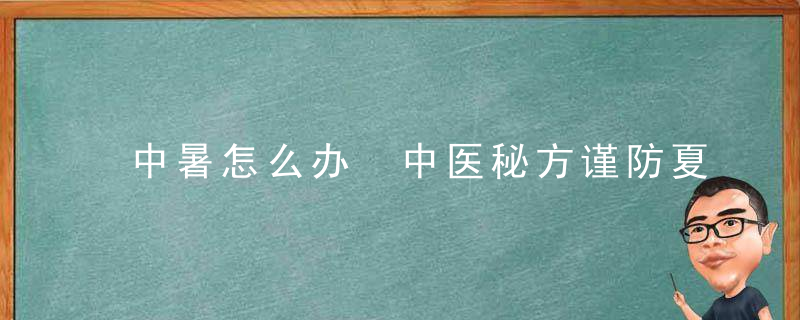 中暑怎么办 中医秘方谨防夏